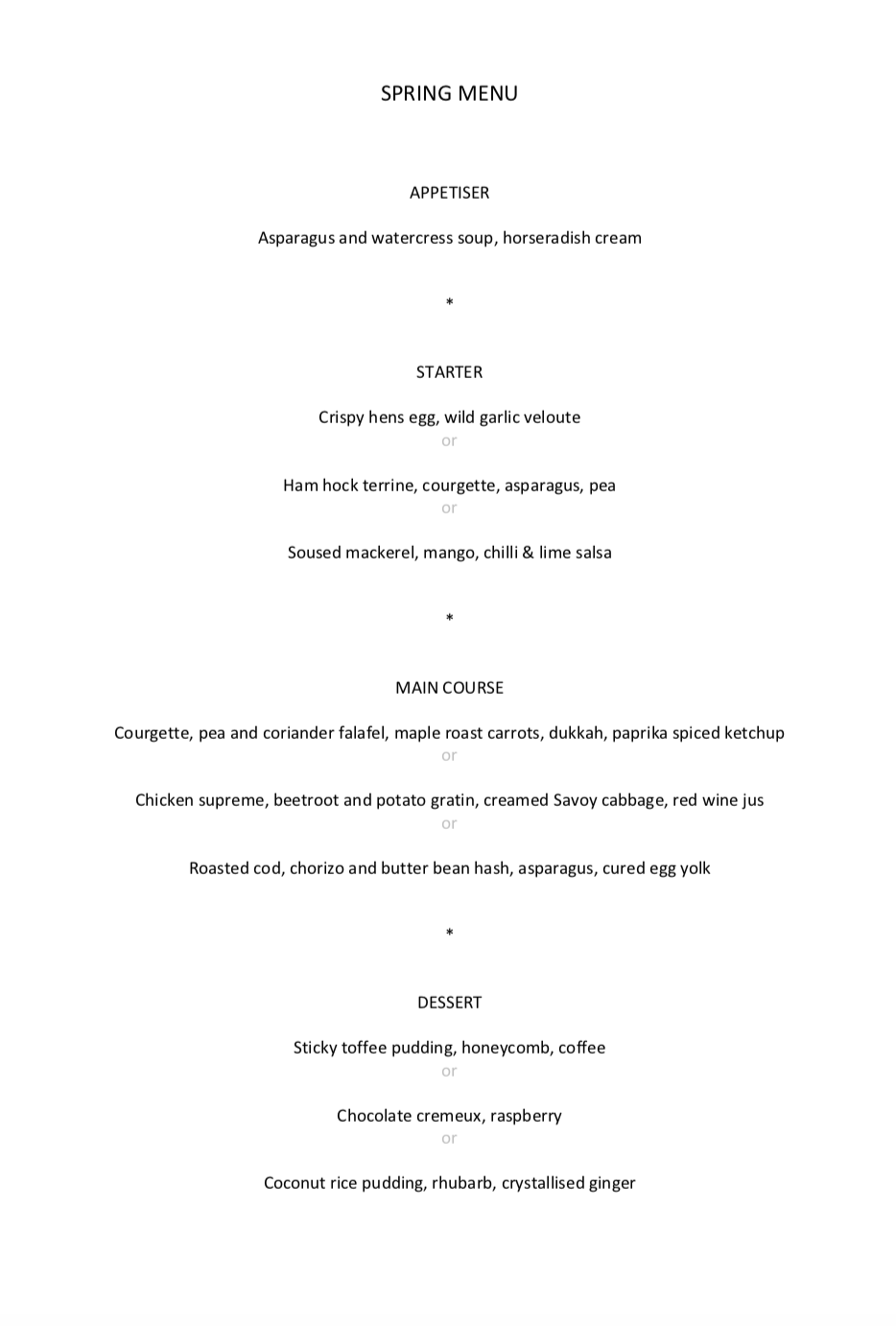 SPRING MENU

APPETISER

Asparagus and watercress soup, horseradish cream

*

STARTER

Crispy hens egg, wild garlic veloute
or
Ham hock terrine, courgette, asparagus, pea
or
Soused mackerel, mango, chilli & lime salsa

*

MAIN COURSE

Courgette, pea and coriander falafel, maple roast carrots, dukkah, paprika spiced ketchup
or
Chicken supreme, beetroot and potato gratin, creamed Savoy cabbage, red wine jus
or
Roasted cod, chorizo and butter bean hash, asparagus, cured egg yolk

*

DESSERT

Sticky toffee pudding, honeycomb, coffee
or
Chocolate cremeux, raspberry
or
Coconut rice pudding, rhubarb, crystallised ginger